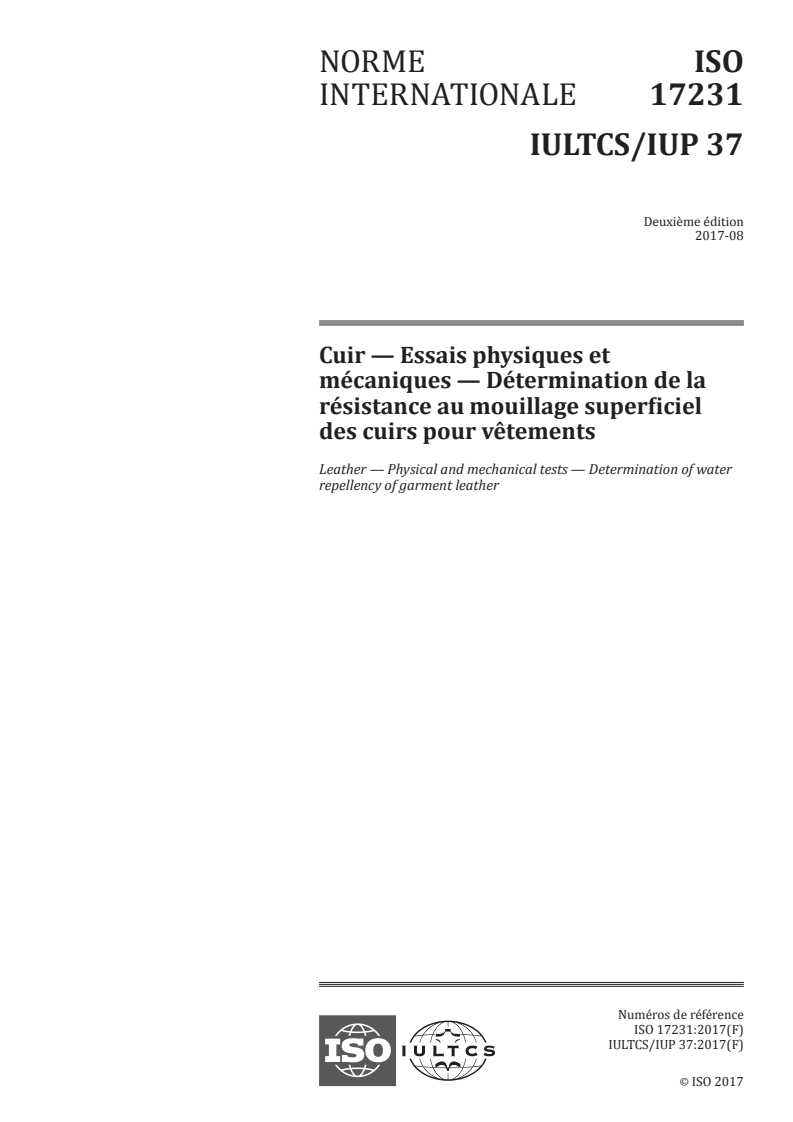 NORME INTERNATIONALE

ISO 17231

IULTCS/IUP 37

Deuxième édition
2017-08

Cuir — Essais physiques et mécaniques — Détermination de la résistance au mouillage superficiel des cuirs pour vêtements

Leather — Physical and mechanical tests — Determination of water repellency of garment leather

ISO

IULTCS

Numéros de référence
ISO 17231:2017(F)
IULTCS/IUP 37:2017(F)

© ISO 2017